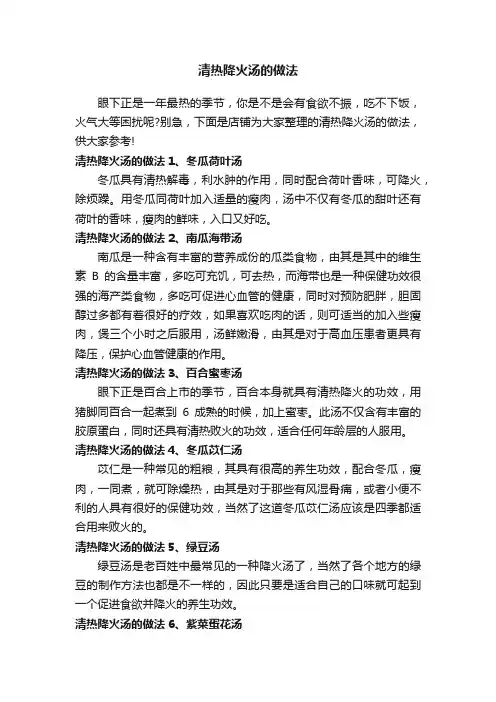 清热降火汤的做法

眼下正是一年最热的季节，你是不是会有食欲不振，吃不下饭，火气大等困扰呢?别急，下面是店铺为大家整理的清热降火汤的做法，供大家参考!

清热降火汤的做法 1、冬瓜荷叶汤

冬瓜具有清热解毒，利水肿的作用，同时配合荷叶香味，可降火，除烦躁。用冬瓜同荷叶加入适量的瘦肉，汤中不仅有冬瓜的甜叶还有荷叶的香味，瘦肉的鲜味，入口又好吃。

清热降火汤的做法 2、南瓜海带汤

南瓜是一种含有丰富的营养成份的瓜类食物，由其是其中的维生素 B 的含量丰富，多吃可充饥，可去热，而海带也是一种保健功效很强的海产类食物，多吃可促进心血管的健康，同时对预防肥胖，胆固醇过多都有着很好的疗效，如果喜欢吃肉的话，则可适当的加入些瘦肉，煲三个小时之后服用，汤鲜嫩滑，由其是对于高血压患者更具有降压，保护心血管健康的作用。

清热降火汤的做法 3、百合蜜枣汤

眼下正是百合上市的季节，百合本身就具有清热降火的功效，用猪脚同百合一起煮到 6 成熟的时候，加上蜜枣。此汤不仅含有丰富的胶原蛋白，同时还具有清热败火的功效，适合任何年龄层的人服用。

清热降火汤的做法 4、冬瓜苡仁汤

苡仁是一种常见的粗粮，其具有很高的养生功效，配合冬瓜，瘦肉，一同煮，就可除燥热，由其是对于那些有风湿骨痛，或者小便不利的人具有很好的保健功效，当然了这道冬瓜苡仁汤应该是四季都适合用来败火的。

清热降火汤的做法 5、绿豆汤

绿豆汤是老百姓中最常见的一种降火汤了，当然了各个地方的绿豆的制作方法也都是不一样的，因此只要是适合自己的口味就可起到一个促进食欲并降火的养生功效。

清热降火汤的做法 6、紫菜蛋花汤